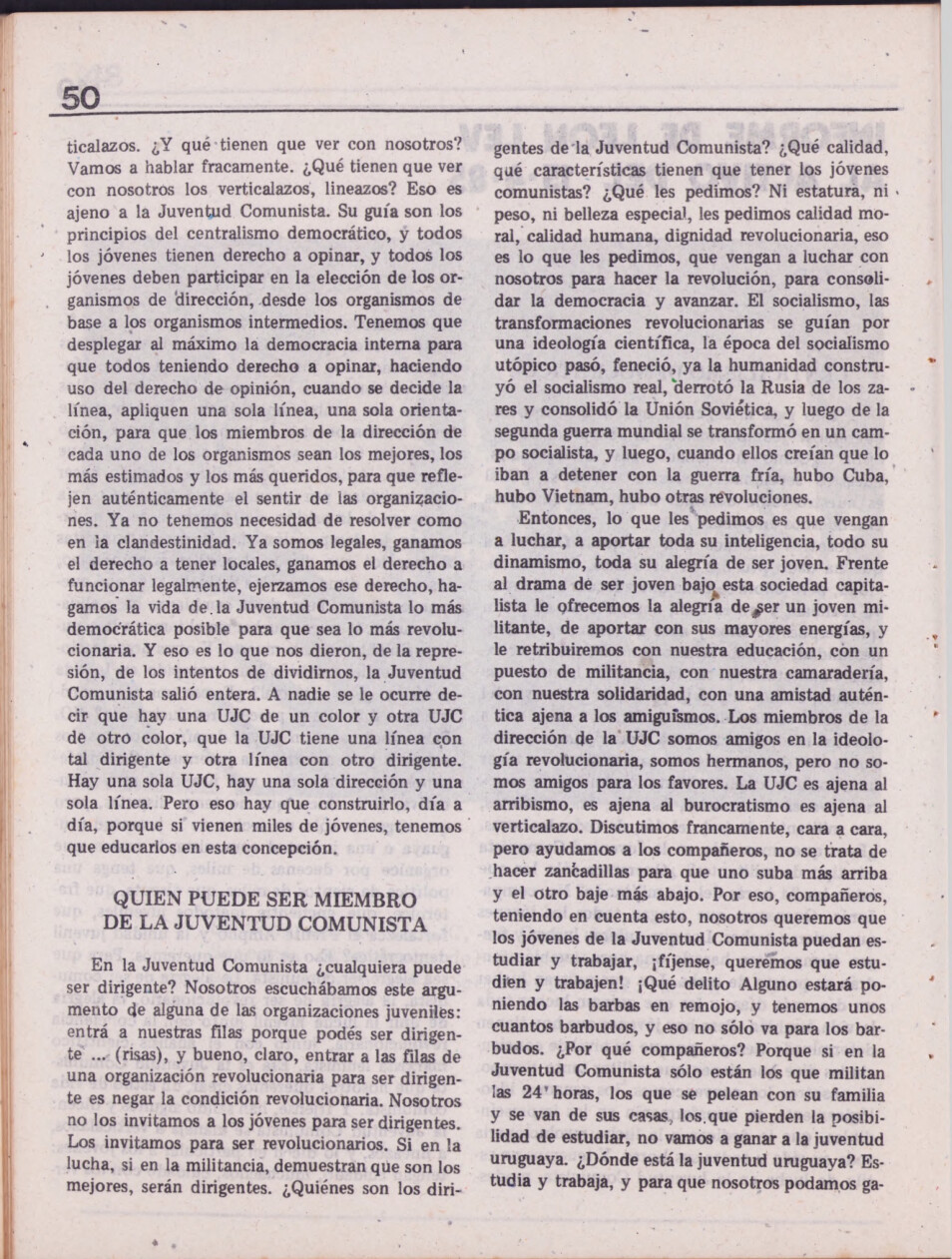 50

ticalazos. ¿Y qué tienen que ver con nosotros? Vamos a hablar fracamente. ¿Qué tienen que ver con nosotros los verticalazos, lineazos? Eso es ajeno a la Juventud Comunista. Su guía son los principios del centralismo democrático, y todos los jóvenes tienen derecho a opinar, y todos los jóvenes deben participar en la elección de los organismos de dirección, desde los organismos de base a los organismos intermedios. Tenemos que desplegar al máximo la democracia interna para que todos teniendo derecho a opinar, haciendo uso del derecho de opinión, cuando se decide la línea, apliquen una sola línea, una sola orientación, para que los miembros de la dirección de cada uno de los organismos sean los mejores, los más estimados y los más queridos, para que reflejen auténticamente el sentir de las organizaciones. Ya no tenemos necesidad de resolver como en la clandestinidad. Ya somos legales, ganamos el derecho a tener locales, ganamos el derecho a funcionar legalmente, ejerzamos ese derecho, hagamos la vida de la Juventud Comunista lo más democrática posible para que sea lo más revolucionaria. Y eso es lo que nos dieron, de la represión, de los intentos de dividirnos, la Juventud Comunista salió entera. A nadie se le ocurre decir que hay una UJC de un color y otra UJC de otro color, que la UJC tiene una línea con tal dirigente y otra línea con otro dirigente. Hay una sola UJC, hay una sola dirección y una sola línea. Pero eso hay que construirlo, día a día, porque si vienen miles de jóvenes, tenemos que educarlos en esta concepción.

QUIEN PUEDE SER MIEMBRO DE LA JUVENTUD COMUNISTA

En la Juventud Comunista ¿cualquiera puede ser dirigente? Nosotros escuchábamos este argumento de alguna de las organizaciones juveniles: entrá a nuestras filas porque podés ser dirigente ... (risas), y bueno, claro, entrar a las filas de una organización revolucionaria para ser dirigente es negar la condición revolucionaria. Nosotros no los invitamos a los jóvenes para ser dirigentes. Los invitamos para ser revolucionarios. Si en la lucha, si en la militancia, demuestran que son los mejores, serán dirigentes. ¿Quiénes son los dirigentes de la Juventud Comunista? ¿Qué calidad, qué características tienen que tener los jóvenes comunistas? ¿Qué les pedimos? Ni estatura, ni peso, ni belleza especial, les pedimos calidad moral, calidad humana, dignidad revolucionaria, eso es lo que les pedimos, que vengan a luchar con nosotros para hacer la revolución, para consolidar la democracia y avanzar. El socialismo, las transformaciones revolucionarias se guían por una ideología científica, la época del socialismo utópico pasó, feneció, ya la humanidad construyó el socialismo real, derrotó la Rusia de los zares y consolidó la Unión Soviética, y luego de la segunda guerra mundial se transformó en un campo socialista, y luego, cuando ellos creían que lo iban a detener con la guerra fría, hubo Cuba, hubo Vietnam, hubo otras revoluciones.

Entonces, lo que les pedimos es que vengan a luchar, a aportar toda su inteligencia, todo su dinamismo, toda su alegría de ser joven. Frente al drama de ser joven bajo esta sociedad capitalista le ofrecemos la alegría de ser un joven militante, de aportar con sus mayores energías, y le retribuiremos con nuestra educación, con un puesto de militancia, con nuestra camaradería, con nuestra solidaridad, con una amistad auténtica ajena a los amiguismos. Los miembros de la dirección de la UJC somos amigos en la ideología revolucionaria, somos hermanos, pero no somos amigos para los favores. La UJC es ajena al arribismo, es ajena al burocratismo es ajena al verticalazo. Discutimos francamente, cara a cara, pero ayudamos a los compañeros, no se trata de hacer zancadillas para que uno suba más arriba y el otro baje más abajo. Por eso, compañeros, teniendo en cuenta esto, nosotros queremos que los jóvenes de la Juventud Comunista puedan estudiar y trabajar, ¡fíjense, queremos que estudien y trabajen! ¡Qué delito Alguno estará poniendo las barbas en remojo, y tenemos unos cuantos barbudos, y eso no sólo va para los barbudos. ¿Por qué compañeros? Porque si en la Juventud Comunista sólo están los que militan las 24 horas, los que se pelean con su familia y se van de sus casas, los que pierden la posibilidad de estudiar, no vamos a ganar a la juventud uruguaya. ¿Dónde está la juventud uruguaya? Estudia y trabaja, y para que nosotros podamos ga-